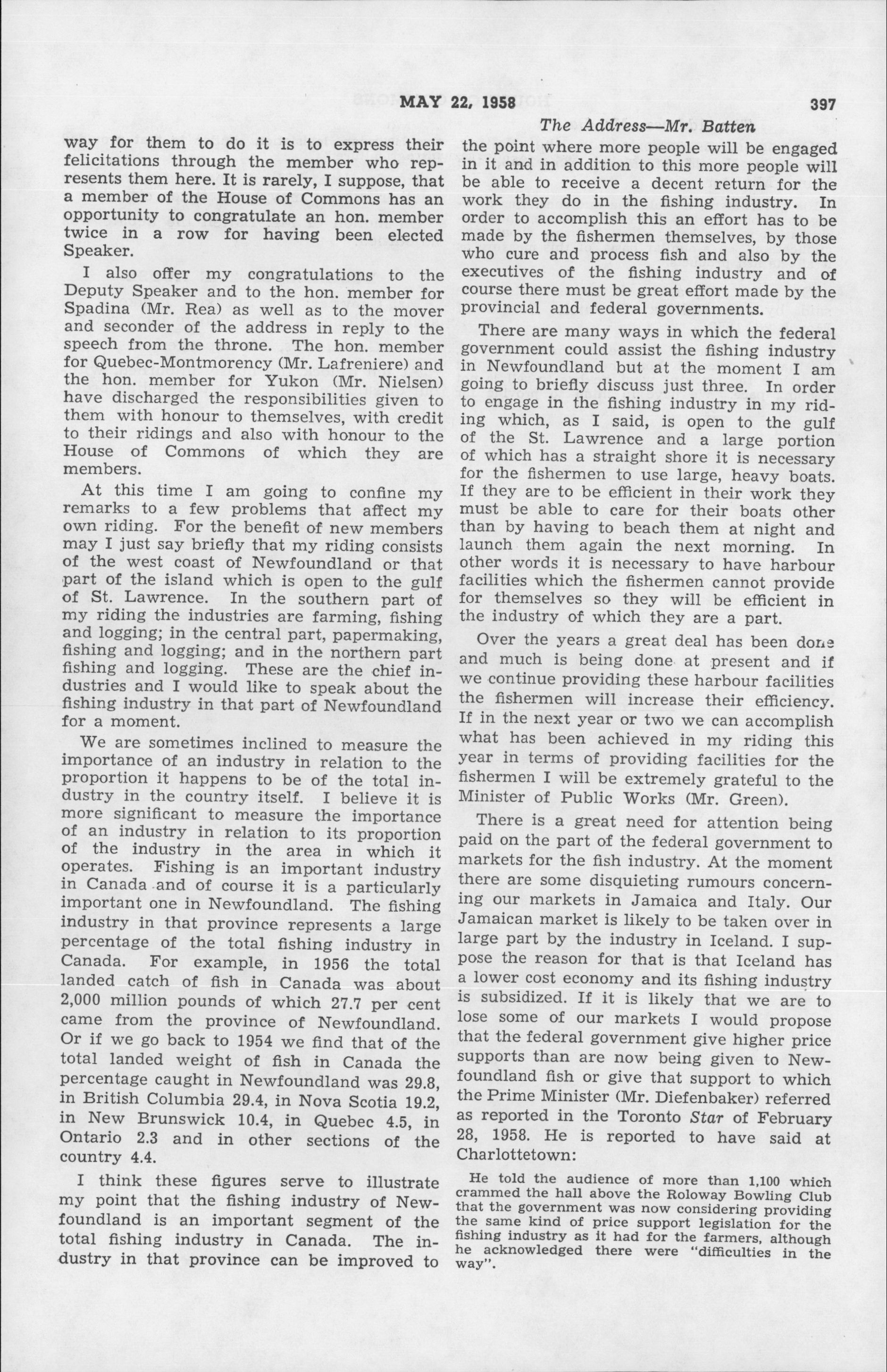 MAY 22, 1958 397

The Address—Mr. Batten

way for them to do it is to express their felicitations through the member who represents them here. It is rarely, I suppose, that a member of the House of Commons has an opportunity to congratulate an hon. member twice in a row for having been elected Speaker.

I also offer my congratulations to the Deputy Speaker and to the hon. member for Spadina (Mr. Rea) as well as to the mover and seconder of the address in reply to the speech from the throne. The hon. member for Quebec-Montmorency (Mr. Lafreniere) and the hon. member for Yukon (Mr. Nielsen) have discharged the responsibilities given to them with honour to themselves, with credit to their ridings and also with honour to the House of Commons of which they are members.

At this time I am going to confine my remarks to a few problems that affect my own riding. For the benefit of new members may I just say briefly that my riding consists of the west coast of Newfoundland or that part of the island which is open to the gulf of St. Lawrence. In the southern part of my riding the industries are farming, fishing and logging; in the central part, papermaking, fishing and logging; and in the northern part fishing and logging. These are the chief industries and I would like to speak about the fishing industry in that part of Newfoundland for a moment.

We are sometimes inclined to measure the importance of an industry in relation to the proportion it happens to be of the total industry in the country itself. I believe it is more significant to measure the importance of an industry in relation to its proportion of the industry in the area in which it operates. Fishing is an important industry in Canada and of course it is a particularly important one in Newfoundland. The fishing industry in that province represents a large percentage of the total fishing industry in Canada. For example, in 1956 the total landed catch of fish in Canada was about 2,000 million pounds of which 27.7 per cent came from the province of Newfoundland. Or if we go back to 1954 we find that of the total landed weight of fish in Canada the percentage caught in Newfoundland was 29.8, in British Columbia 29.4, in Nova Scotia 19.2, in New Brunswick 10.4, in Quebec 4.5, in Ontario 2.3 and in other sections of the country 4.4.

I think these figures serve to illustrate my point that the fishing industry of Newfoundland is an important segment of the total fishing industry in Canada. The industry in that province can be improved to the point where more people will be engaged in it and in addition to this more people will be able to receive a decent return for the work they do in the fishing industry. In order to accomplish this an effort has to be made by the fishermen themselves, by those who cure and process fish and also by the executives of the fishing industry and of course there must be great effort made by the provincial and federal governments.

There are many ways in which the federal government could assist the fishing industry in Newfoundland but at the moment I am going to briefly discuss just three. In order to engage in the fishing industry in my riding which, as I said, is open to the gulf of the St. Lawrence and a large portion of which has a straight shore it is necessary for the fishermen to use large, heavy boats. If they are to be efficient in their work they must be able to care for their boats other than by having to beach them at night and launch them again the next morning. In other words it is necessary to have harbour facilities which the fishermen cannot provide for themselves so they will be efficient in the industry of which they are a part.

Over the years a great deal has been done and much is being done at present and if we continue providing these harbour facilities the fishermen will increase their efficiency. If in the next year or two we can accomplish what has been achieved in my riding this year in terms of providing facilities for the fishermen I will be extremely grateful to the Minister of Public Works (Mr. Green).

There is a great need for attention being paid on the part of the federal government to markets for the fish industry. At the moment there are some disquieting rumours concerning our markets in Jamaica and Italy. Our Jamaican market is likely to be taken over in large part by the industry in Iceland. I suppose the reason for that is that Iceland has a lower cost economy and its fishing industry is subsidized. If it is likely that we are to lose some of our markets I would propose that the federal government give higher price supports than are now being given to Newfoundland fish or give that support to which the Prime Minister (Mr. Diefenbaker) referred as reported in the Toronto Star of February 28, 1958. He is reported to have said at Charlottetown:

He told the audience of more than 1,100 which crammed the hall above the Roloway Bowling Club that the government was now considering providing the same kind of price support legislation for the fishing industry as it had for the farmers, although he acknowledged there were "difficulties in the way".